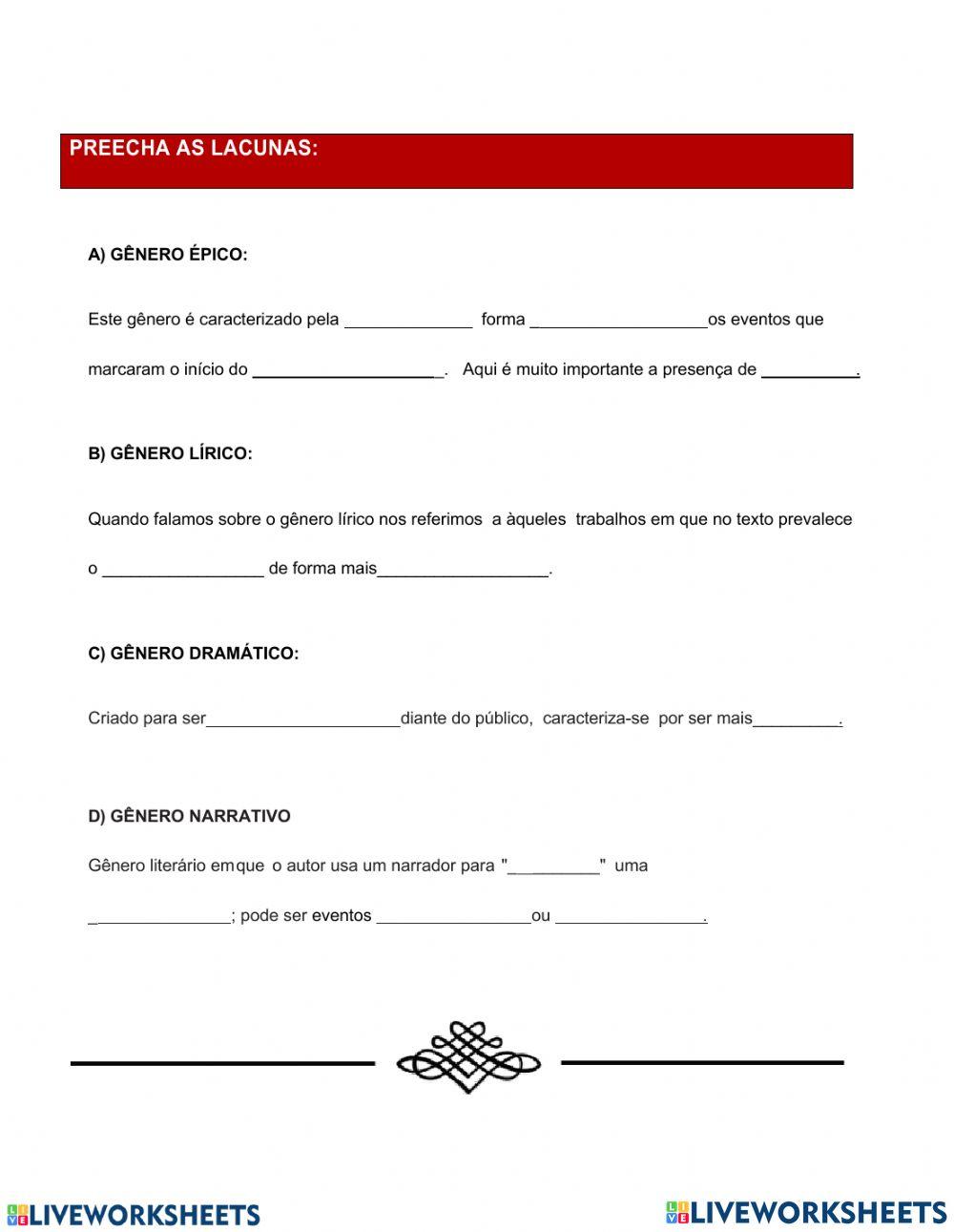 PREECHA AS LACUNAS:

A) GÊNERO ÉPICO:

Este gênero é caracterizado pela ______________ forma ___________________os eventos que marcaram o início do ____________________. Aqui é muito importante a presença de __________.

B) GÊNERO LÍRICO:

Quando falamos sobre o gênero lírico nos referimos a àqueles trabalhos em que no texto prevalece o _________________ de forma mais__________________.

C) GÊNERO DRAMÁTICO:

Criado para ser_____________________diante do público, caracteriza-se por ser mais_________.

D) GÊNERO NARRATIVO

Gênero literário emque o autor usa um narrador para "__________" uma _______________; pode ser eventos _________________ou ________________.

LIVEWORKSHEETS

LIVEWORKSHEETS